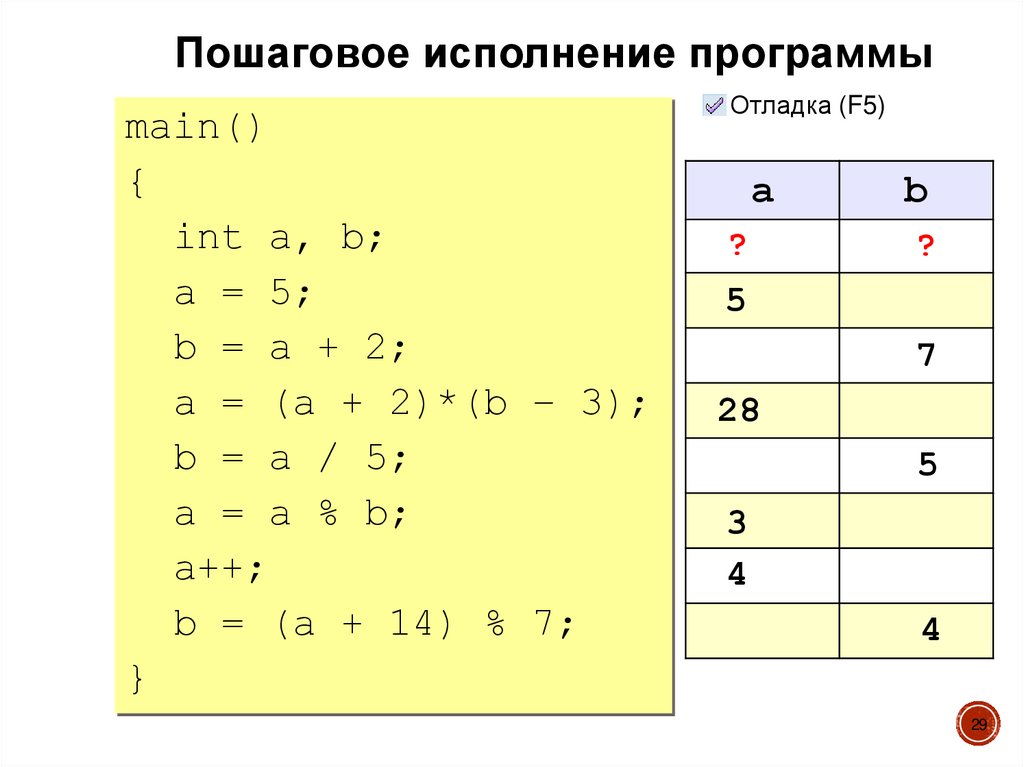 Пошаговое исполнение программы

main()
{
int a, b;
a = 5;
b = a + 2;
a = (a + 2)*(b – 3);
b = a / 5;
a = a % b;
a++;
b = (a + 14) % 7;
}

Отладка (F5)

| a | b |
|---|---|
| ? | ? |
| 5 | |
| | 7 |
| 28 | |
| | 5 |
| 3 | |
| 4 | |
| | 4 |

29